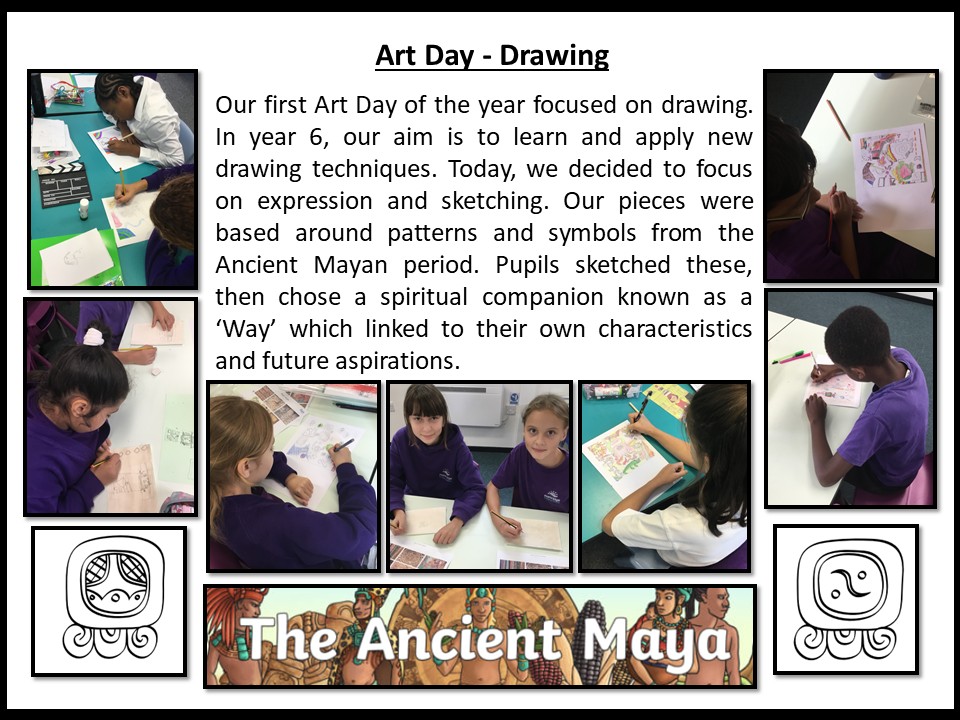 Art Day - Drawing

Our first Art Day of the year focused on drawing. In year 6, our aim is to learn and apply new drawing techniques. Today, we decided to focus on expression and sketching. Our pieces were based around patterns and symbols from the Ancient Mayan period. Pupils sketched these, then chose a spiritual companion known as a 'Way' which linked to their own characteristics and future aspirations.

The Ancient Maya